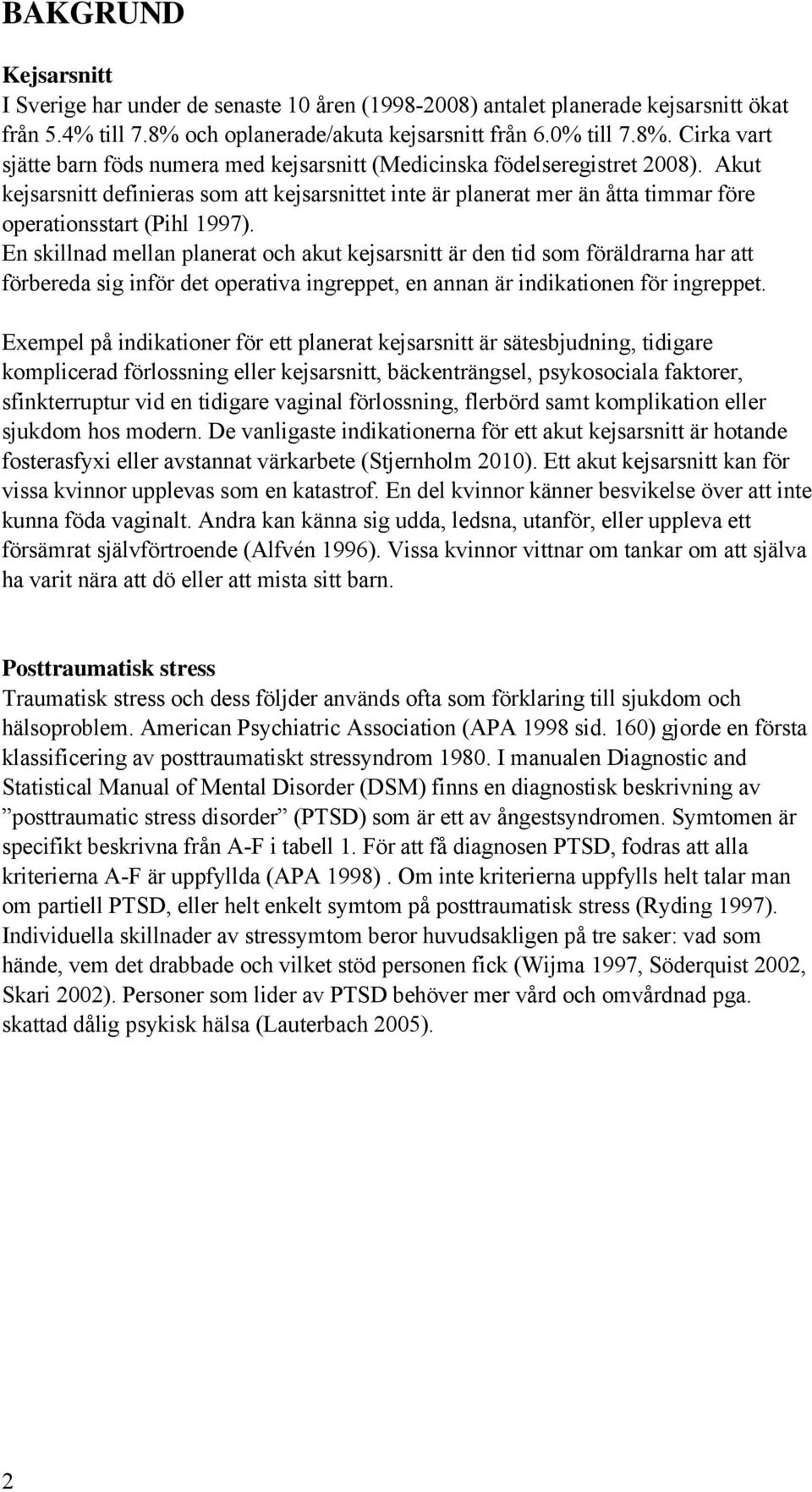 BAKGRUND

Kejsarsnitt
I Sverige har under de senaste 10 åren (1998-2008) antalet planerade kejsarsnitt ökat från 5.4% till 7.8% och oplanerade/akuta kejsarsnitt från 6.0% till 7.8%. Cirka vart sjätte barn föds numera med kejsarsnitt (Medicinska födelseregistret 2008). Akut kejsarsnitt definieras som att kejsarsnittet inte är planerat mer än åtta timmar före operationsstart (Pihl 1997).
En skillnad mellan planerat och akut kejsarsnitt är den tid som föräldrarna har att förbereda sig inför det operativa ingreppet, en annan är indikationen för ingreppet.

Exempel på indikationer för ett planerat kejsarsnitt är sätesbjudning, tidigare komplicerad förlossning eller kejsarsnitt, bäckenträngsel, psykosociala faktorer, sfinkterruptur vid en tidigare vaginal förlossning, flerbörd samt komplikation eller sjukdom hos modern. De vanligaste indikationerna för ett akut kejsarsnitt är hotande fosterasfyxi eller avstannat värkarbete (Stjernholm 2010). Ett akut kejsarsnitt kan för vissa kvinnor upplevas som en katastrof. En del kvinnor känner besvikelse över att inte kunna föda vaginalt. Andra kan känna sig udda, ledsna, utanför, eller uppleva ett försämrat självförtroende (Alfvén 1996). Vissa kvinnor vittnar om tankar om att själva ha varit nära att dö eller att mista sitt barn.

Posttraumatisk stress
Traumatisk stress och dess följder används ofta som förklaring till sjukdom och hälsoproblem. American Psychiatric Association (APA 1998 sid. 160) gjorde en första klassificering av posttraumatiskt stressyndrom 1980. I manualen Diagnostic and Statistical Manual of Mental Disorder (DSM) finns en diagnostisk beskrivning av ”posttraumatic stress disorder” (PTSD) som är ett av ångestsyndromen. Symtomen är specifikt beskrivna från A-F i tabell 1. För att få diagnosen PTSD, fodras att alla kriterierna A-F är uppfyllda (APA 1998) . Om inte kriterierna uppfylls helt talar man om partiell PTSD, eller helt enkelt symtom på posttraumatisk stress (Ryding 1997). Individuella skillnader av stressymtom beror huvudsakligen på tre saker: vad som hände, vem det drabbade och vilket stöd personen fick (Wijma 1997, Söderquist 2002, Skari 2002). Personer som lider av PTSD behöver mer vård och omvårdnad pga. skattad dålig psykisk hälsa (Lauterbach 2005).

2